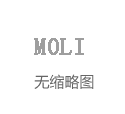 MOLI

无缩略图